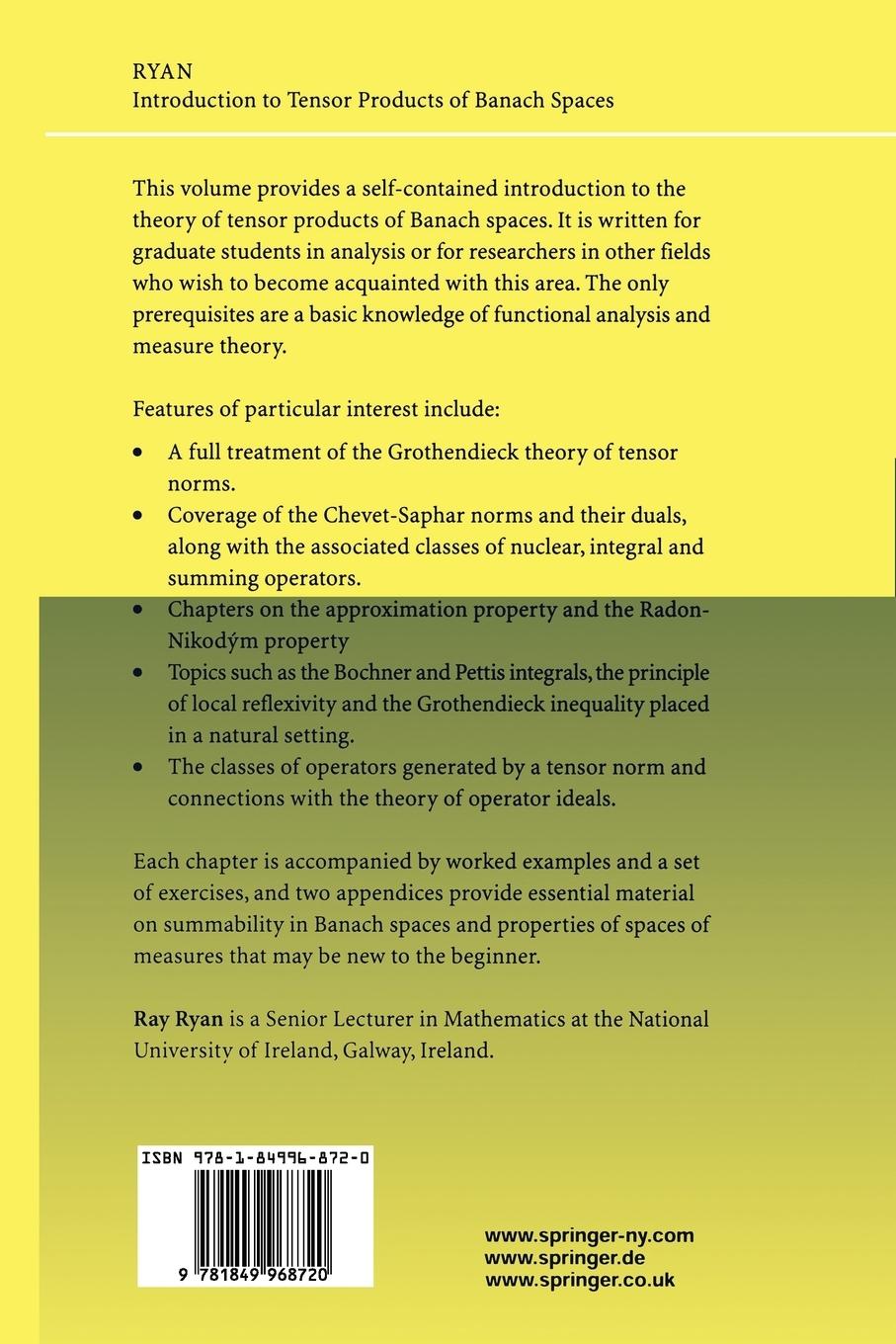 RYAN
Introduction to Tensor Products of Banach Spaces

This volume provides a self-contained introduction to the theory of tensor products of Banach spaces. It is written for graduate students in analysis or for researchers in other fields who wish to become acquainted with this area. The only prerequisites are a basic knowledge of functional analysis and measure theory.

Features of particular interest include:

• A full treatment of the Grothendieck theory of tensor norms.
• Coverage of the Chevet-Saphar norms and their duals, along with the associated classes of nuclear, integral and summing operators.
• Chapters on the approximation property and the Radon-Nikodým property
• Topics such as the Bochner and Pettis integrals, the principle of local reflexivity and the Grothendieck inequality placed in a natural setting.
• The classes of operators generated by a tensor norm and connections with the theory of operator ideals.

Each chapter is accompanied by worked examples and a set of exercises, and two appendices provide essential material on summability in Banach spaces and properties of spaces of measures that may be new to the beginner.

Ray Ryan is a Senior Lecturer in Mathematics at the National University of Ireland, Galway, Ireland.

ISBN 978-1-84996-872-0

9 781849 968720

www.springer-ny.com
www.springer.de
www.springer.co.uk